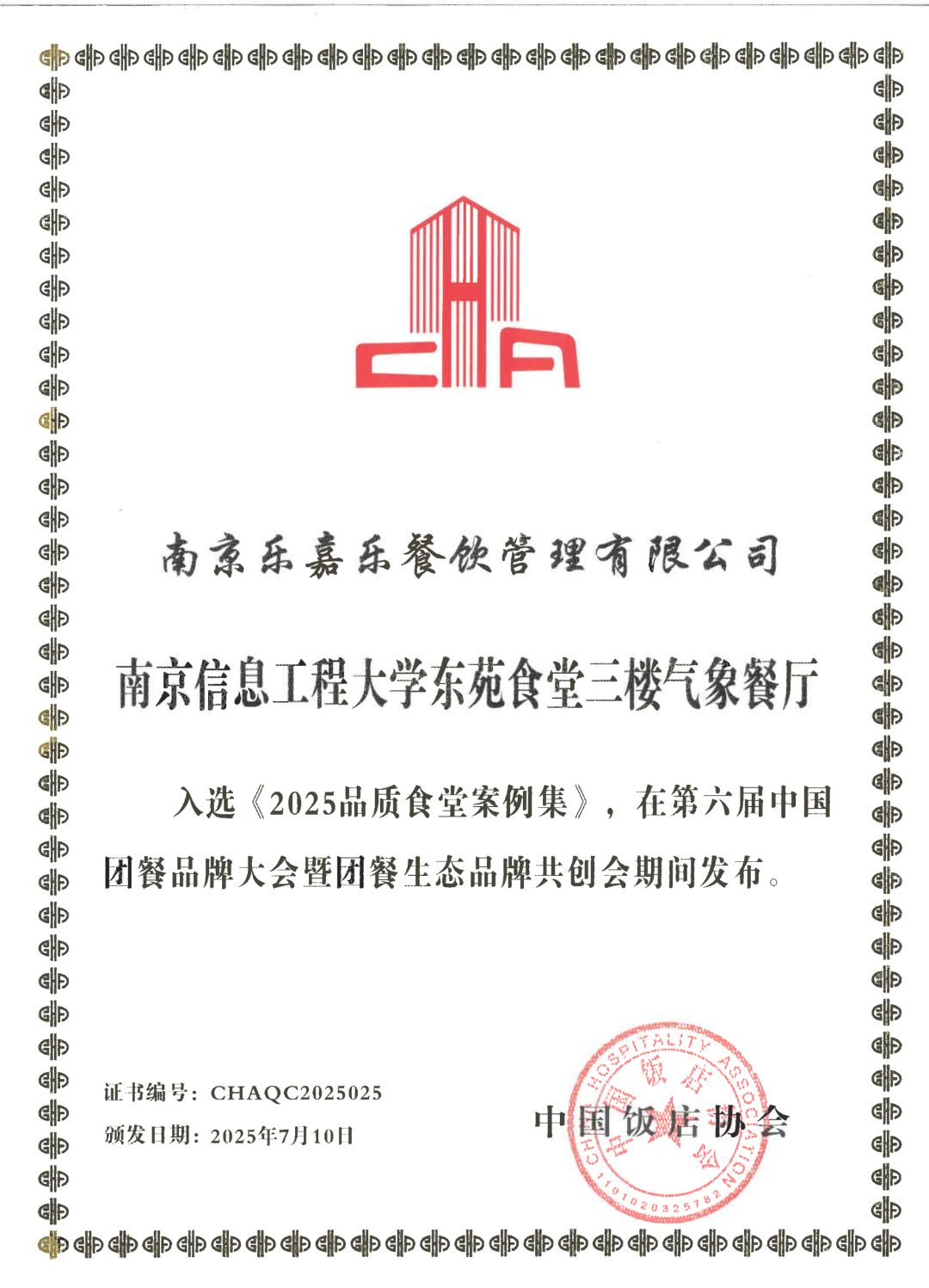 CHA

南京乐嘉乐餐饮管理有限公司

南京信息工程大学东苑食堂三楼气象餐厅

入选《2025品质食堂案例集》，在第六届中国团餐品牌大会暨团餐生态品牌共创会期间发布。

证书编号：CHAQC2025025

颁发日期：2025年7月10日

中国饭店协会

CHINA HOSPITALITY ASSOCIATION 中国饭店协会 1101020325782